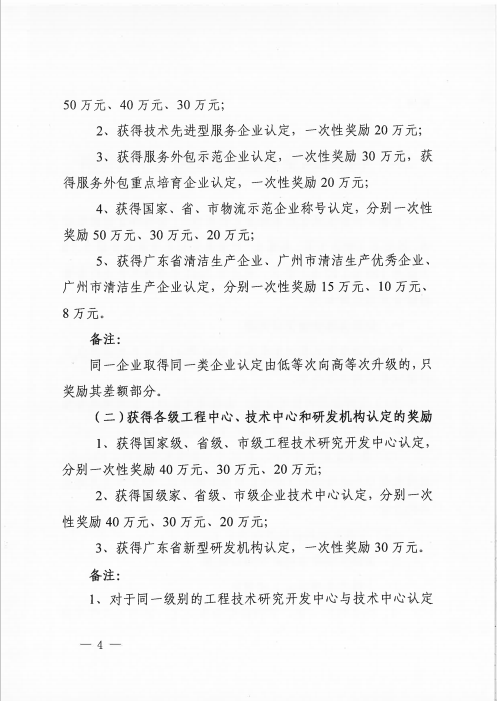 50 万元、40 万元、30 万元；

2、获得技术先进型服务企业认定，一次性奖励 20 万元；

3、获得服务外包示范企业认定，一次性奖励 30 万元，获得服务外包重点培育企业认定，一次性奖励 20 万元；

4、获得国家、省、市物流示范企业称号认定，分别一次性奖励 50 万元、30 万元、20 万元；

5、获得广东省清洁生产企业、广州市清洁生产优秀企业、广州市清洁生产企业认定，分别一次性奖励 15 万元、10 万元、8 万元。

备注：

同一企业取得同一类企业认定由低等次向高等次升级的，只奖励其差额部分。

（二）获得各级工程中心、技术中心和研发机构认定的奖励

1、获得国家级、省级、市级工程技术研究开发中心认定，分别一次性奖励 40 万元、30 万元、20 万元；

2、获得国级家、省级、市级企业技术中心认定，分别一次性奖励 40 万元、30 万元、20 万元；

3、获得广东省新型研发机构认定，一次性奖励 30 万元。

备注：

1、对于同一级别的工程技术研究开发中心与技术中心认定

— 4 —